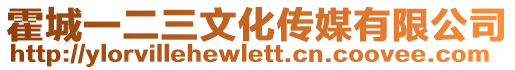 霍城一二三文化传媒有限公司
http://ylorvillehewlett.cn.coovee.com